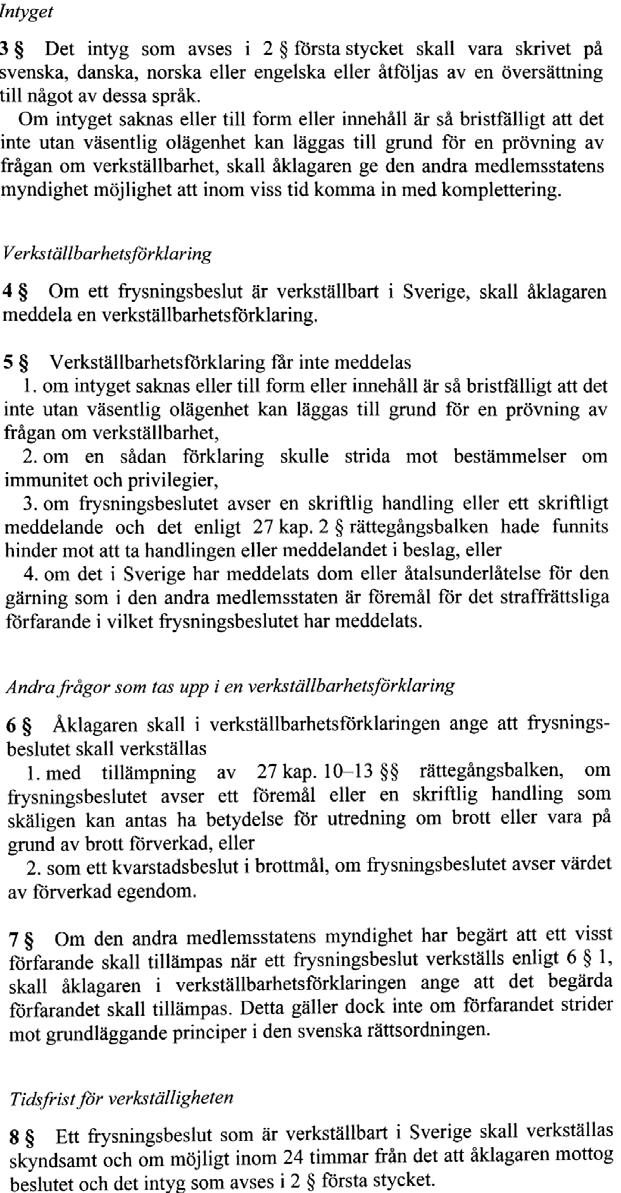 Intyget

3 § Det intyg som avses i 2 § första stycket skall vara skrivet på svenska, danska, norska eller engelska eller åtföljas av en översättning till något av dessa språk.

Om intyget saknas eller till form eller innehåll är så bristfälligt att det inte utan väsentlig olägenhet kan läggas till grund för en prövning av frågan om verkställbarhet, skall åklagaren ge den andra medlemsstatens myndighet möjlighet att inom viss tid komma in med komplettering.

Verkställbarhetsförklaring

4 § Om ett frysningsbeslut är verkställbart i Sverige, skall åklagaren meddela en verkställbarhetsförklaring.

5 § Verkställbarhetsförklaring får inte meddelas

1. om intyget saknas eller till form eller innehåll är så bristfälligt att det inte utan väsentlig olägenhet kan läggas till grund för en prövning av frågan om verkställbarhet,

2. om en sådan förklaring skulle strida mot bestämmelser om immunitet och privilegier,

3. om frysningsbeslutet avser en skriftlig handling eller ett skriftligt meddelande och det enligt 27 kap. 2 § rättegångsbalken hade funnits hinder mot att ta handlingen eller meddelandet i beslag, eller

4. om det i Sverige har meddelats dom eller åtalsunderlåtelse för den gärning som i den andra medlemsstaten är föremål för det straffrättsliga förfarande i vilket frysningsbeslutet har meddelats.

Andra frågor som tas upp i en verkställbarhetsförklaring

6 § Åklagaren skall i verkställbarhetsförklaringen ange att frysningsbeslutet skall verkställas

1. med tillämpning av 27 kap. 10–13 §§ rättegångsbalken, om frysningsbeslutet avser ett föremål eller en skriftlig handling som skäligen kan antas ha betydelse för utredning om brott eller vara på grund av brott förverkad, eller

2. som ett kvarstadsbeslut i brottmål, om frysningsbeslutet avser värdet av förverkad egendom.

7 § Om den andra medlemsstatens myndighet har begärt att ett visst förfarande skall tillämpas när ett frysningsbeslut verkställs enligt 6 § 1, skall åklagaren i verkställbarhetsförklaringen ange att det begärda förfarandet skall tillämpas. Detta gäller dock inte om förfarandet strider mot grundläggande principer i den svenska rättsordningen.

Tidsfrist för verkställigheten

8 § Ett frysningsbeslut som är verkställbart i Sverige skall verkställas skyndsamt och om möjligt inom 24 timmar från det att åklagaren mottog beslutet och det intyg som avses i 2 § första stycket.